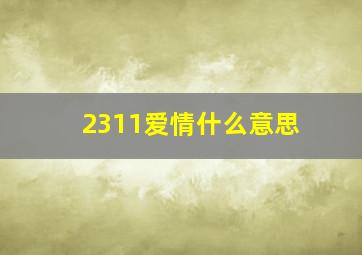 2311爱情什么意思